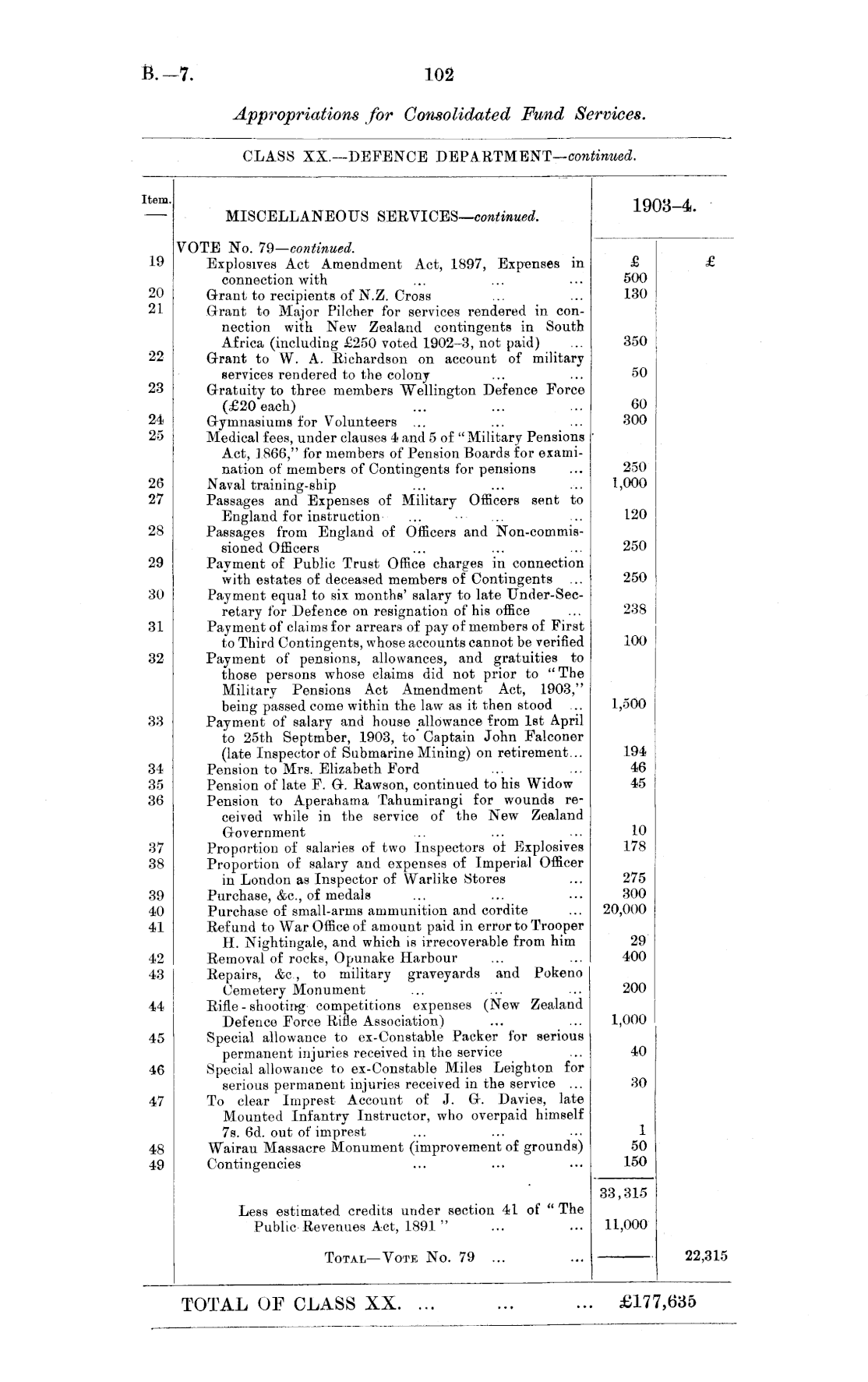 B.—7. 102

Appropriations for Consolidated Fund Services.

CLASS XX.—DEFENCE DEPARTMENT—continued.

| Item. | MISCELLANEOUS SERVICES—continued. | 1903–4. | |
|---|---|---|---|
| | VOTE No. 79—continued. | £ | £ |
| 19 | Explosives Act Amendment Act, 1897, Expenses in connection with ... ... ... | 500 | |
| 20 | Grant to recipients of N.Z. Cross ... ... | 130 | |
| 21 | Grant to Major Pilcher for services rendered in connection with New Zealand contingents in South Africa (including £250 voted 1902–3, not paid) ... | 350 | |
| 22 | Grant to W. A. Richardson on account of military services rendered to the colony ... ... | 50 | |
| 23 | Gratuity to three members Wellington Defence Force (£20 each) ... ... ... | 60 | |
| 24 | Gymnasiums for Volunteers ... ... ... | 300 | |
| 25 | Medical fees, under clauses 4 and 5 of "Military Pensions Act, 1866," for members of Pension Boards for examination of members of Contingents for pensions ... | 250 | |
| 26 | Naval training-ship ... ... ... | 1,000 | |
| 27 | Passages and Expenses of Military Officers sent to England for instruction ... ... ... ... | 120 | |
| 28 | Passages from England of Officers and Non-commissioned Officers ... ... ... | 250 | |
| 29 | Payment of Public Trust Office charges in connection with estates of deceased members of Contingents ... | 250 | |
| 30 | Payment equal to six months' salary to late Under-Secretary for Defence on resignation of his office ... | 238 | |
| 31 | Payment of claims for arrears of pay of members of First to Third Contingents, whose accounts cannot be verified | 100 | |
| 32 | Payment of pensions, allowances, and gratuities to those persons whose claims did not prior to "The Military Pensions Act Amendment Act, 1903," being passed come within the law as it then stood ... | 1,500 | |
| 33 | Payment of salary and house allowance from 1st April to 25th Septmber, 1903, to Captain John Falconer (late Inspector of Submarine Mining) on retirement... | 194 | |
| 34 | Pension to Mrs. Elizabeth Ford ... ... | 46 | |
| 35 | Pension of late F. G. Rawson, continued to his Widow | 45 | |
| 36 | Pension to Aperahama Tahumirangi for wounds received while in the service of the New Zealand Government ... ... ... | 10 | |
| 37 | Proportion of salaries of two Inspectors of Explosives | 178 | |
| 38 | Proportion of salary and expenses of Imperial Officer in London as Inspector of Warlike Stores ... | 275 | |
| 39 | Purchase, &c., of medals ... ... ... | 300 | |
| 40 | Purchase of small-arms ammunition and cordite ... | 20,000 | |
| 41 | Refund to War Office of amount paid in error to Trooper H. Nightingale, and which is irrecoverable from him | 29 | |
| 42 | Removal of rocks, Opunake Harbour ... ... | 400 | |
| 43 | Repairs, &c., to military graveyards and Pokeno Cemetery Monument ... ... ... | 200 | |
| 44 | Rifle-shooting competitions expenses (New Zealand Defence Force Rifle Association) ... ... | 1,000 | |
| 45 | Special allowance to ex-Constable Packer for serious permanent injuries received in the service ... | 40 | |
| 46 | Special allowance to ex-Constable Miles Leighton for serious permanent injuries received in the service ... | 30 | |
| 47 | To clear Imprest Account of J. G. Davies, late Mounted Infantry Instructor, who overpaid himself 7s. 6d. out of imprest ... ... ... | 1 | |
| 48 | Wairau Massacre Monument (improvement of grounds) | 50 | |
| 49 | Contingencies ... ... ... | 150 | |
| | | 33,315 | |
| | Less estimated credits under section 41 of "The Public Revenues Act, 1891" ... ... | 11,000 | |
| | TOTAL—VOTE No. 79 ... ... | | 22,315 |

TOTAL OF CLASS XX. ... ... ... £177,635